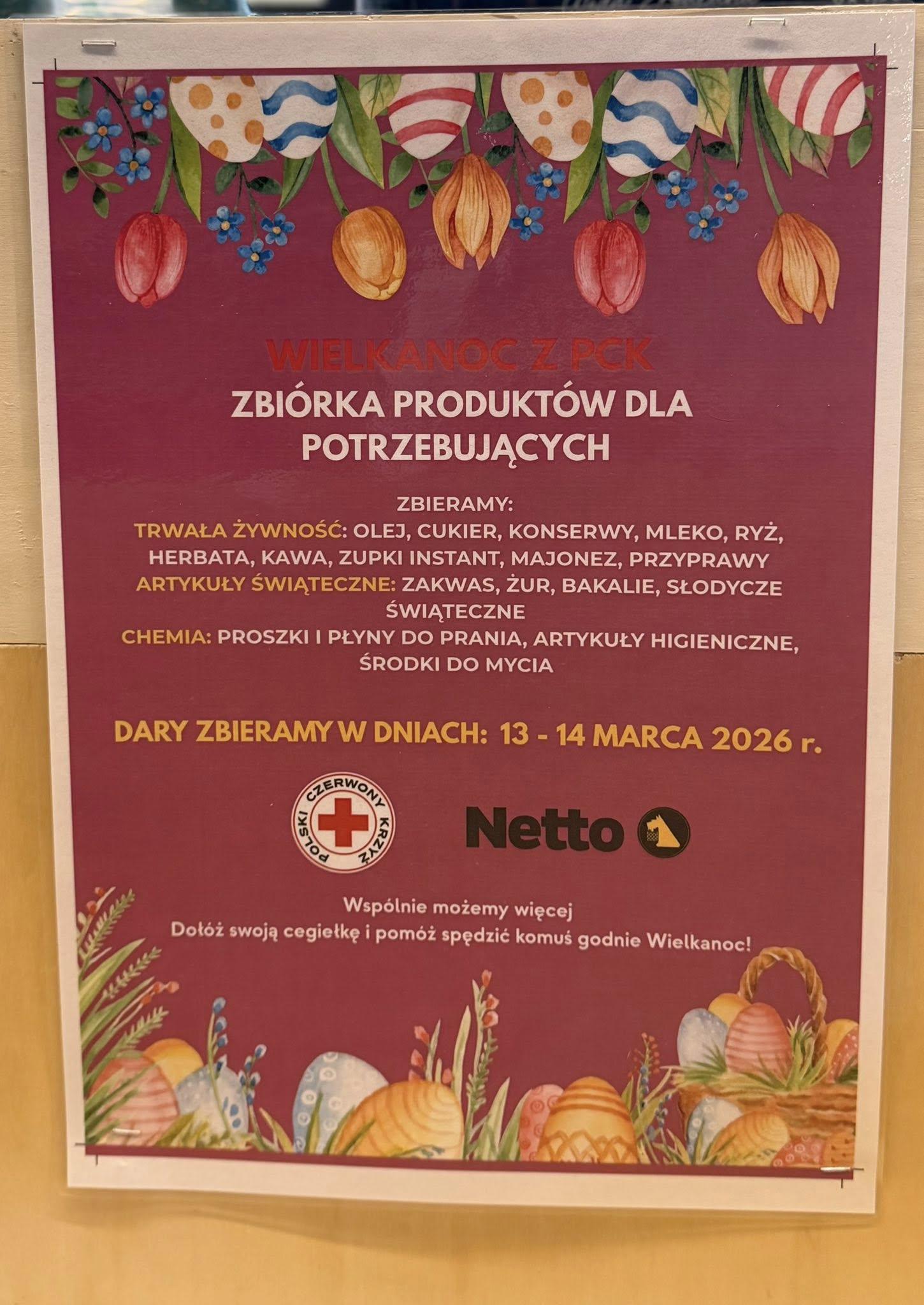 WIELKANOC Z PCK

ZBIÓRKA PRODUKTÓW DLA POTRZEBUJĄCYCH

ZBIERAMY:
TRWAŁA ŻYWNOŚĆ: OLEJ, CUKIER, KONSERWY, MLEKO, RYŻ, HERBATA, KAWA, ZUPKI INSTANT, MAJONEZ, PRZYPRAWY
ARTYKUŁY ŚWIĄTECZNE: ZAKWAS, ŻUR, BAKALIE, SŁODYCZE ŚWIĄTECZNE
CHEMIA: PROSZKI I PŁYNY DO PRANIA, ARTYKUŁY HIGIENICZNE, ŚRODKI DO MYCIA

DARY ZBIERAMY W DNIACH: 13 - 14 MARCA 2026 r.

POLSKI CZERWONY KRZYŻ

Netto

Wspólnie możemy więcej
Dołóż swoją cegiełkę i pomóż spędzić komuś godnie Wielkanoc!